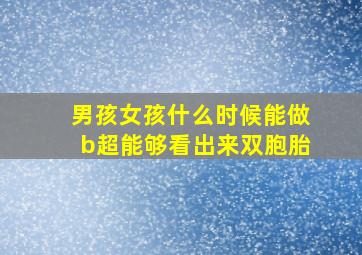 男孩女孩什么时候能做b超能够看出来双胞胎